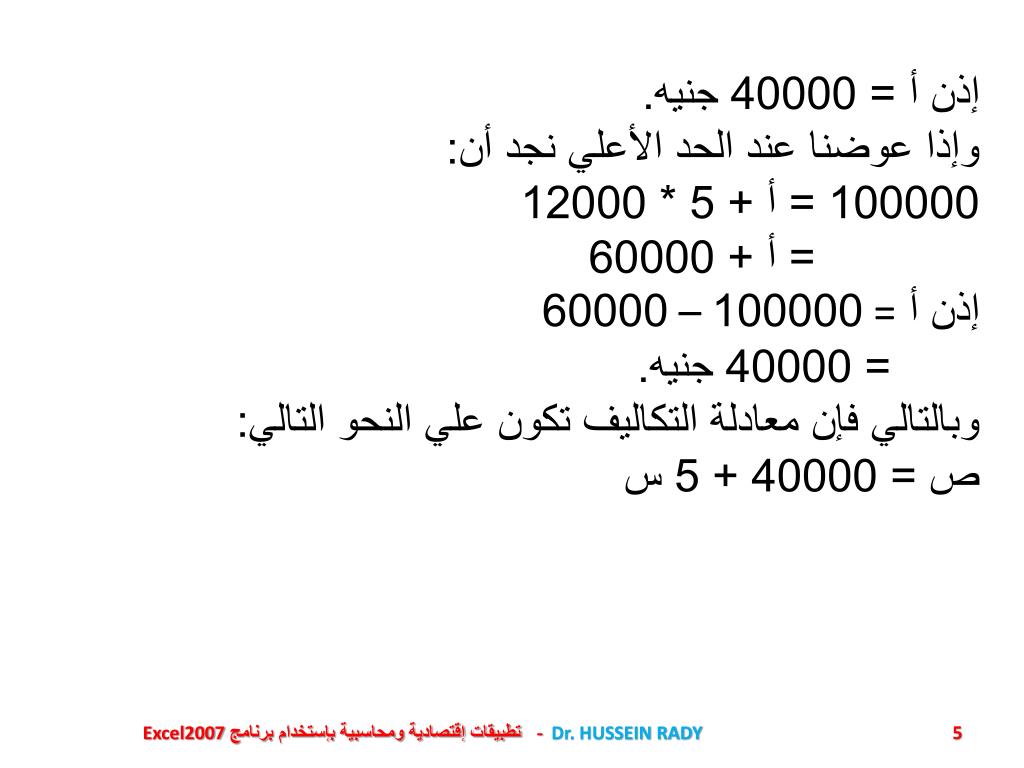 إذن أ = 40000 جنيه.
وإذا عوضنا عند الحد الأعلي نجد أن:
100000 = أ + 5 * 12000
= أ + 60000
إذن أ = 100000 – 60000
= 40000 جنيه.
وبالتالي فإن معادلة التكاليف تكون علي النحو التالي:
ص = 40000 + 5 س

تطبيقات إقتصادية ومحاسبية بإستخدام برنامج Excel2007 - Dr. HUSSEIN RADY
5